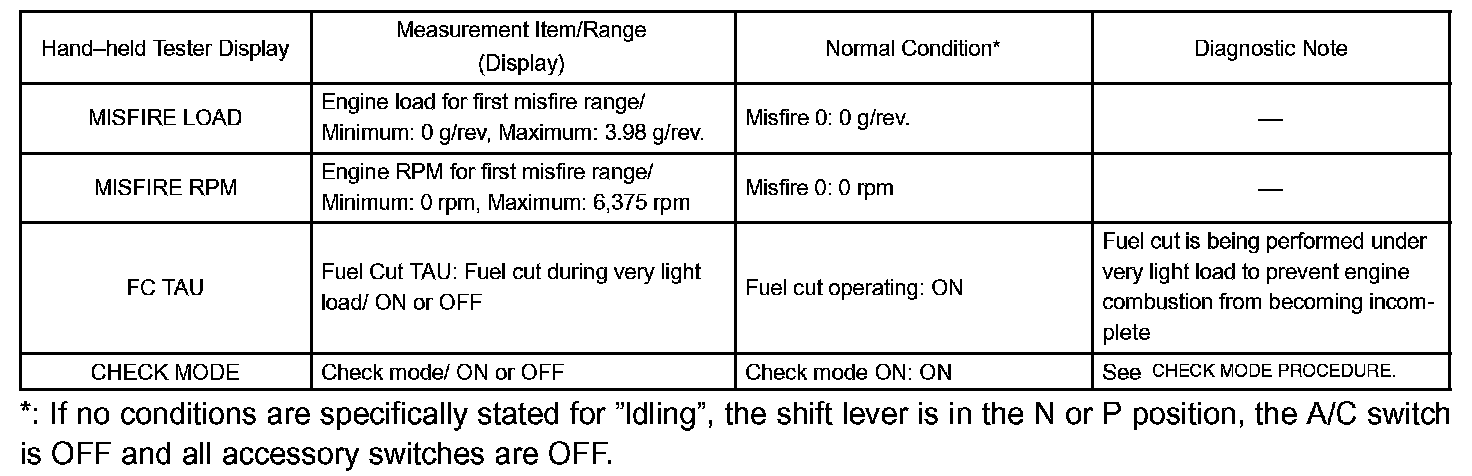 | Hand–held Tester Display | Measurement Item/Range (Display) | Normal Condition* | Diagnostic Note |
|---|---|---|---|
| MISFIRE LOAD | Engine load for first misfire range/ Minimum: 0 g/rev, Maximum: 3.98 g/rev. | Misfire 0: 0 g/rev. | — |
| MISFIRE RPM | Engine RPM for first misfire range/ Minimum: 0 rpm, Maximum: 6,375 rpm | Misfire 0: 0 rpm | — |
| FC TAU | Fuel Cut TAU: Fuel cut during very light load/ ON or OFF | Fuel cut operating: ON | Fuel cut is being performed under very light load to prevent engine combustion from becoming incomplete |
| CHECK MODE | Check mode/ ON or OFF | Check mode ON: ON | See CHECK MODE PROCEDURE. |

*: If no conditions are specifically stated for "Idling", the shift lever is in the N or P position, the A/C switch is OFF and all accessory switches are OFF.